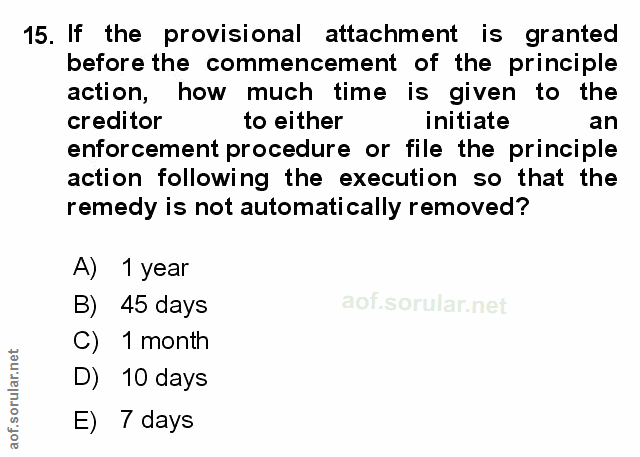 15. If the provisional attachment is granted before the commencement of the principle action, how much time is given to the creditor to either initiate an enforcement procedure or file the principle action following the execution so that the remedy is not automatically removed?

A) 1 year
B) 45 days
C) 1 month
D) 10 days
E) 7 days

aof.sorular.net